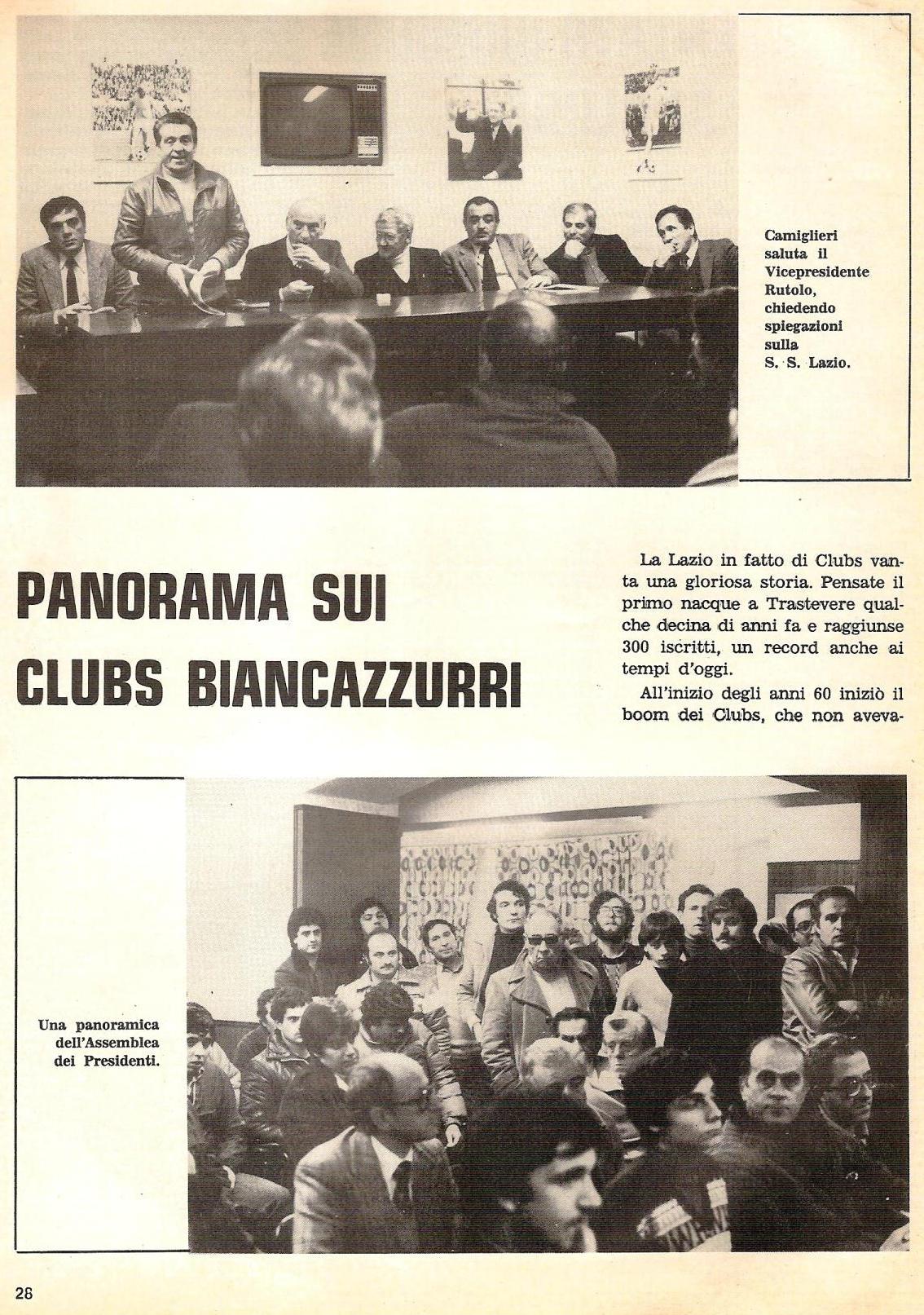 Camiglieri saluta il Vicepresidente Rutolo, chiedendo spiegazioni sulla S. S. Lazio.

PANORAMA SUI CLUBS BIANCAZZURRI

La Lazio in fatto di Clubs vanta una gloriosa storia. Pensate il primo nacque a Trastevere qualche decina di anni fa e raggiunse 300 iscritti, un record anche ai tempi d'oggi.

All'inizio degli anni 60 iniziò il boom dei Clubs, che non aveva-

Una panoramica dell'Assemblea dei Presidenti.

28